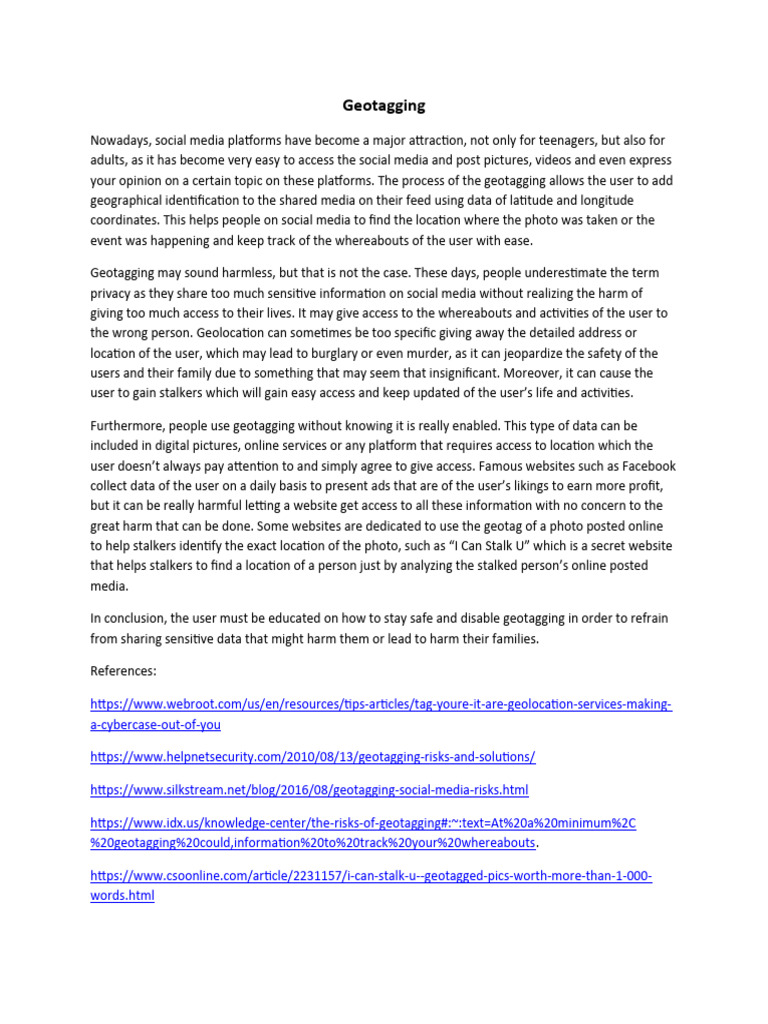 Geotagging

Nowadays, social media platforms have become a major attraction, not only for teenagers, but also for adults, as it has become very easy to access the social media and post pictures, videos and even express your opinion on a certain topic on these platforms. The process of the geotagging allows the user to add geographical identification to the shared media on their feed using data of latitude and longitude coordinates. This helps people on social media to find the location where the photo was taken or the event was happening and keep track of the whereabouts of the user with ease.

Geotagging may sound harmless, but that is not the case. These days, people underestimate the term privacy as they share too much sensitive information on social media without realizing the harm of giving too much access to their lives. It may give access to the whereabouts and activities of the user to the wrong person. Geolocation can sometimes be too specific giving away the detailed address or location of the user, which may lead to burglary or even murder, as it can jeopardize the safety of the users and their family due to something that may seem that insignificant. Moreover, it can cause the user to gain stalkers which will gain easy access and keep updated of the user's life and activities.

Furthermore, people use geotagging without knowing it is really enabled. This type of data can be included in digital pictures, online services or any platform that requires access to location which the user doesn't always pay attention to and simply agree to give access. Famous websites such as Facebook collect data of the user on a daily basis to present ads that are of the user's likings to earn more profit, but it can be really harmful letting a website get access to all these information with no concern to the great harm that can be done. Some websites are dedicated to use the geotag of a photo posted online to help stalkers identify the exact location of the photo, such as "I Can Stalk U" which is a secret website that helps stalkers to find a location of a person just by analyzing the stalked person's online posted media.

In conclusion, the user must be educated on how to stay safe and disable geotagging in order to refrain from sharing sensitive data that might harm them or lead to harm their families.

References:

https://www.webroot.com/us/en/resources/tips-articles/tag-youre-it-are-geolocation-services-making-a-cybercase-out-of-you

https://www.helpnetsecurity.com/2010/08/13/geotagging-risks-and-solutions/

https://www.silkstream.net/blog/2016/08/geotagging-social-media-risks.html

https://www.idx.us/knowledge-center/the-risks-of-geotagging#:~:text=At%20a%20minimum%2C%20geotagging%20could,information%20to%20track%20your%20whereabouts.

https://www.csoonline.com/article/2231157/i-can-stalk-u--geotagged-pics-worth-more-than-1-000-words.html